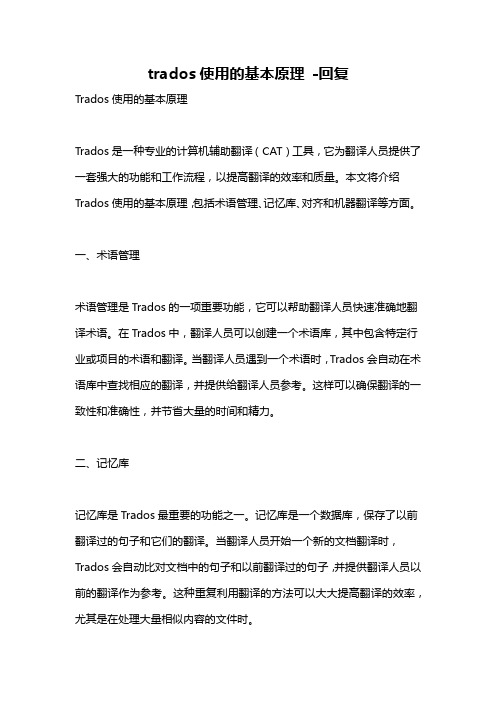 trados 使用的基本原理 -回复

Trados 使用的基本原理

Trados 是一种专业的计算机辅助翻译（CAT）工具，它为翻译人员提供了一套强大的功能和工作流程，以提高翻译的效率和质量。本文将介绍 Trados 使用的基本原理，包括术语管理、记忆库、对齐和机器翻译等方面。

一、术语管理

术语管理是 Trados 的一项重要功能，它可以帮助翻译人员快速准确地翻译术语。在 Trados 中，翻译人员可以创建一个术语库，其中包含特定行业或项目的术语和翻译。当翻译人员遇到一个术语时，Trados 会自动在术语库中查找相应的翻译，并提供给翻译人员参考。这样可以确保翻译的一致性和准确性，并节省大量的时间和精力。

二、记忆库

记忆库是 Trados 最重要的功能之一。记忆库是一个数据库，保存了以前翻译过的句子和它们的翻译。当翻译人员开始一个新的文档翻译时，Trados 会自动比对文档中的句子和以前翻译过的句子，并提供翻译人员以前的翻译作为参考。这种重复利用翻译的方法可以大大提高翻译的效率，尤其是在处理大量相似内容的文件时。